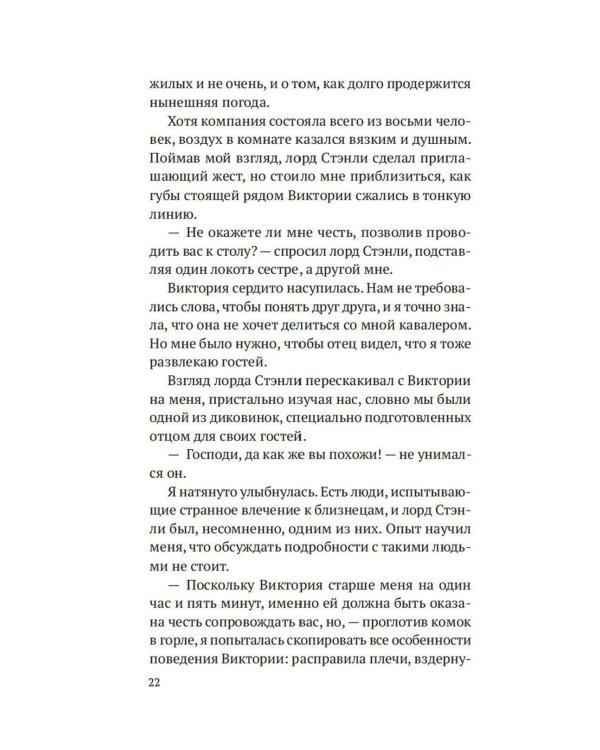 жилых и не очень, и о том, как долго продержится нынешняя погода.

Хотя компания состояла всего из восьми человек, воздух в комнате казался вязким и душным. Поймав мой взгляд, лорд Стэнли сделал приглашающий жест, но стоило мне приблизиться, как губы стоящей рядом Виктории сжались в тонкую линию.

— Не окажете ли мне честь, позволив проводить вас к столу? — спросил лорд Стэнли, подставляя один локоть сестре, а другой мне.

Виктория сердито насупилась. Нам не требовались слова, чтобы понять друг друга, и я точно знала, что она не хочет делиться со мной кавалером. Но мне было нужно, чтобы отец видел, что я тоже развлекаю гостей.

Взгляд лорда Стэнли перескакивал с Виктории на меня, пристально изучая нас, словно мы были одной из диковинок, специально подготовленных отцом для своих гостей.

— Господи, да как же вы похожи! — не унимался он.

Я натянуто улыбнулась. Есть люди, испытывающие странное влечение к близнецам, и лорд Стэнли был, несомненно, одним из них. Опыт научил меня, что обсуждать подробности с такими людьми не стоит.

— Поскольку Виктория старше меня на один час и пять минут, именно ей должна быть оказана честь сопровождать вас, но, — проглотив комок в горле, я попыталась скопировать все особенности поведения Виктории: расправила плечи, вздерну-

22